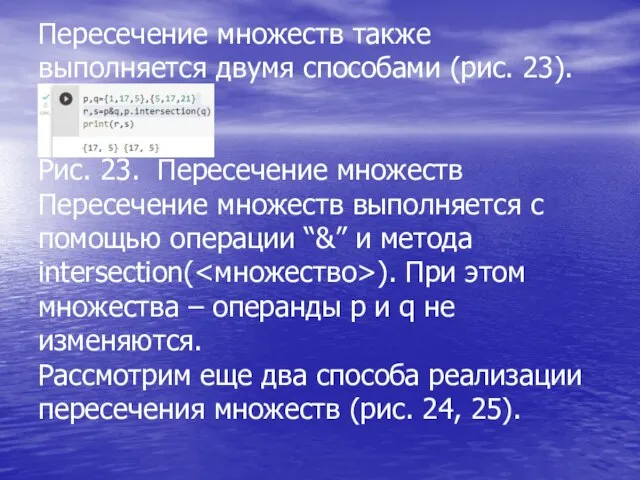 Пересечение множеств также выполняется двумя способами (рис. 23).

p,q={1,17,5},{5,17,21}
r,s=p&q,p.intersection(q)
print(r,s)

{17, 5} {17, 5}

Рис. 23. Пересечение множеств
Пересечение множеств выполняется с помощью операции “&” и метода intersection(<множество>). При этом множества – операнды p и q не изменяются.
Рассмотрим еще два способа реализации пересечения множеств (рис. 24, 25).